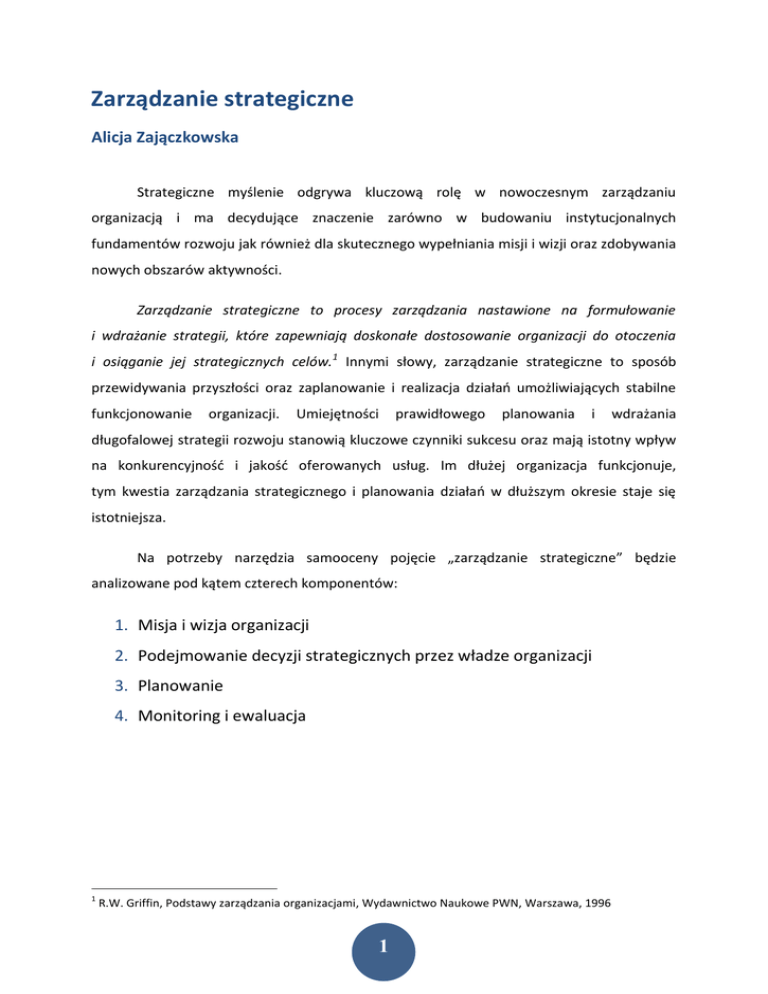 Zarządzanie strategiczne

Alicja Zajączkowska

Strategiczne myślenie odgrywa kluczową rolę w nowoczesnym zarządzaniu organizacją i ma decydujące znaczenie zarówno w budowaniu instytucjonalnych fundamentów rozwoju jak również dla skutecznego wypełniania misji i wizji oraz zdobywania nowych obszarów aktywności.

Zarządzanie strategiczne to procesy zarządzania nastawione na formułowanie i wdrażanie strategii, które zapewniają doskonałe dostosowanie organizacji do otoczenia i osiąganie jej strategicznych celów.$^1$ Innymi słowy, zarządzanie strategiczne to sposób przewidywania przyszłości oraz zaplanowanie i realizacja działań umożliwiających stabilne funkcjonowanie organizacji. Umiejętności prawidłowego planowania i wdrażania długofalowej strategii rozwoju stanowią kluczowe czynniki sukcesu oraz mają istotny wpływ na konkurencyjność i jakość oferowanych usług. Im dłużej organizacja funkcjonuje, tym kwestia zarządzania strategicznego i planowania działań w dłuższym okresie staje się istotniejsza.

Na potrzeby narzędzia samooceny pojęcie „zarządzanie strategiczne” będzie analizowane pod kątem czterech komponentów:

1. Misja i wizja organizacji
2. Podejmowanie decyzji strategicznych przez władze organizacji
3. Planowanie
4. Monitoring i ewaluacja

$^1$ R.W. Griffin, Podstawy zarządzania organizacjami, Wydawnictwo Naukowe PWN, Warszawa, 1996

1